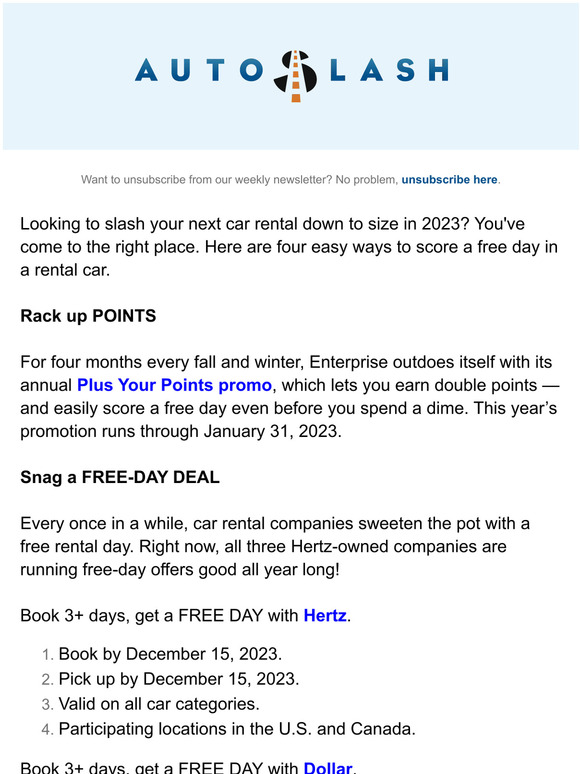 AUTOSLASH

Want to unsubscribe from our weekly newsletter? No problem, unsubscribe here.

Looking to slash your next car rental down to size in 2023? You've come to the right place. Here are four easy ways to score a free day in a rental car.

Rack up POINTS

For four months every fall and winter, Enterprise outdoes itself with its annual Plus Your Points promo, which lets you earn double points — and easily score a free day even before you spend a dime. This year's promotion runs through January 31, 2023.

Snag a FREE-DAY DEAL

Every once in a while, car rental companies sweeten the pot with a free rental day. Right now, all three Hertz-owned companies are running free-day offers good all year long!

Book 3+ days, get a FREE DAY with Hertz.

1. Book by December 15, 2023.
2. Pick up by December 15, 2023.
3. Valid on all car categories.
4. Participating locations in the U.S. and Canada.

Book 3+ days, get a FREE DAY with Dollar.